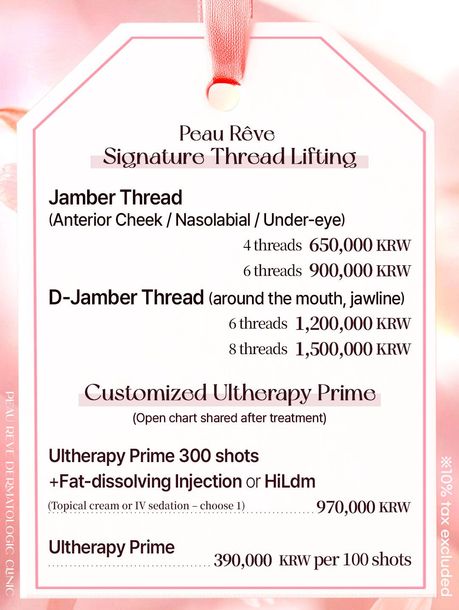 Peau Rêve
Signature Thread Lifting

Jamber Thread
(Anterior Cheek / Nasolabial / Under-eye)
4 threads 650,000 KRW
6 threads 900,000 KRW

D-Jamber Thread (around the mouth, jawline)
6 threads 1,200,000 KRW
8 threads 1,500,000 KRW

Customized Ultherapy Prime
(Open chart shared after treatment)

Ultherapy Prime 300 shots
+Fat-dissolving Injection or HiLdm
(Topical cream or IV sedation – choose 1) 970,000 KRW

Ultherapy Prime 390,000 KRW per 100 shots

PEAU RÊVE DERMATOLOGIC CLINIC

※10% tax excluded